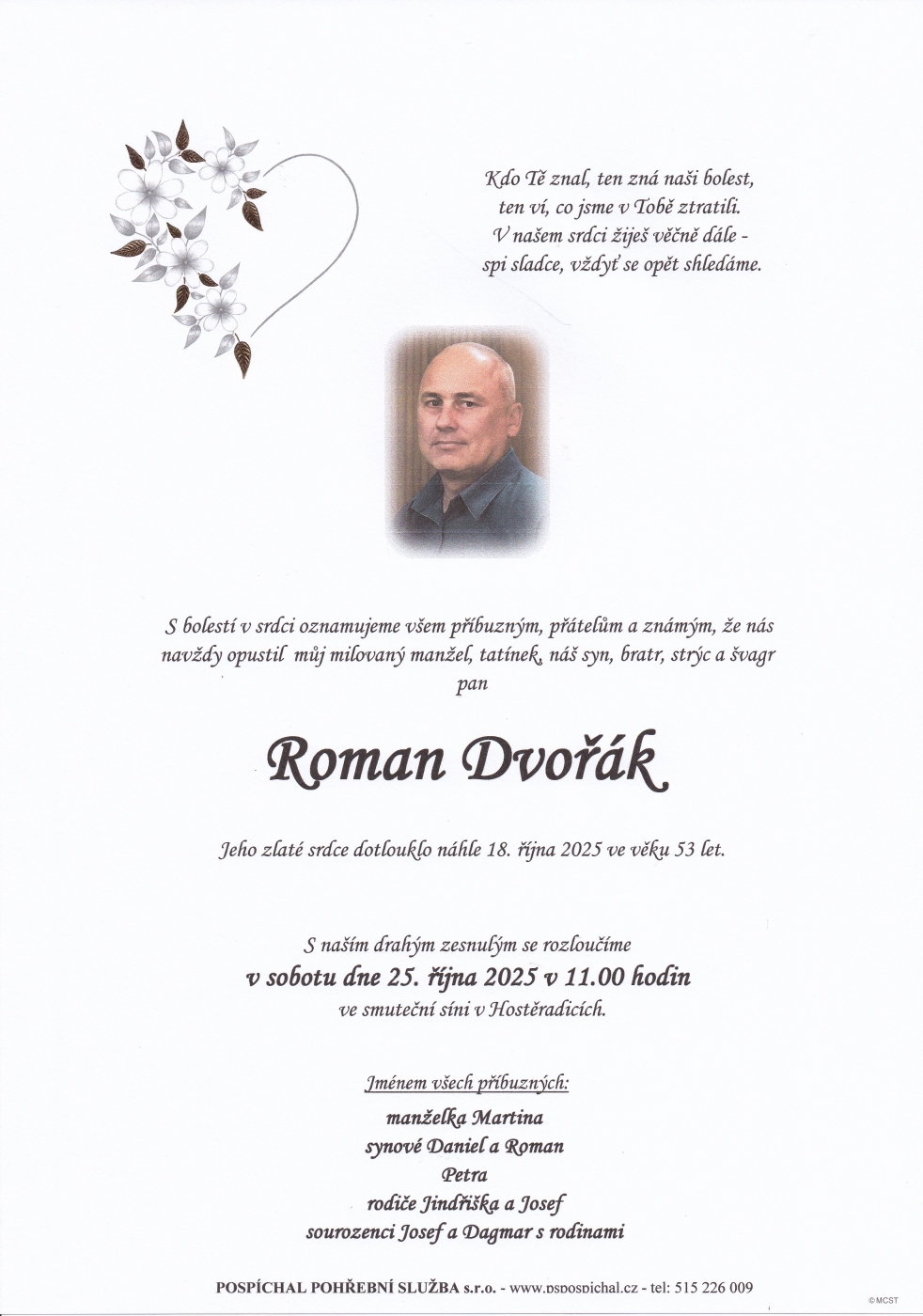 Kdo Tě znal, ten zná naši bolest,
ten ví, co jsme v Tobě ztratili.
V našem srdci žiješ věčně dále -
spi sladce, vždyť se opět shledáme.

S bolestí v srdci oznamujeme všem příbuzným, přátelům a známým, že nás navždy opustil můj milovaný manžel, tatínek, náš syn, bratr, strýc a švagr
pan

Roman Dvořák

Jeho zlaté srdce dotlouklo náhle 18. října 2025 ve věku 53 let.

S naším drahým zesnulým se rozloučíme
v sobotu dne 25. října 2025 v 11.00 hodin
ve smuteční síni v Hostěradicích.

Jménem všech příbuzných:
manželka Martina
synové Daniel a Roman
Petra
rodiče Jindřiška a Josef
sourozenci Josef a Dagmar s rodinami

POSPÍCHAL POHŘEBNÍ SLUŽBA s.r.o. - www.pspospichal.cz - tel: 515 226 009

©MCST